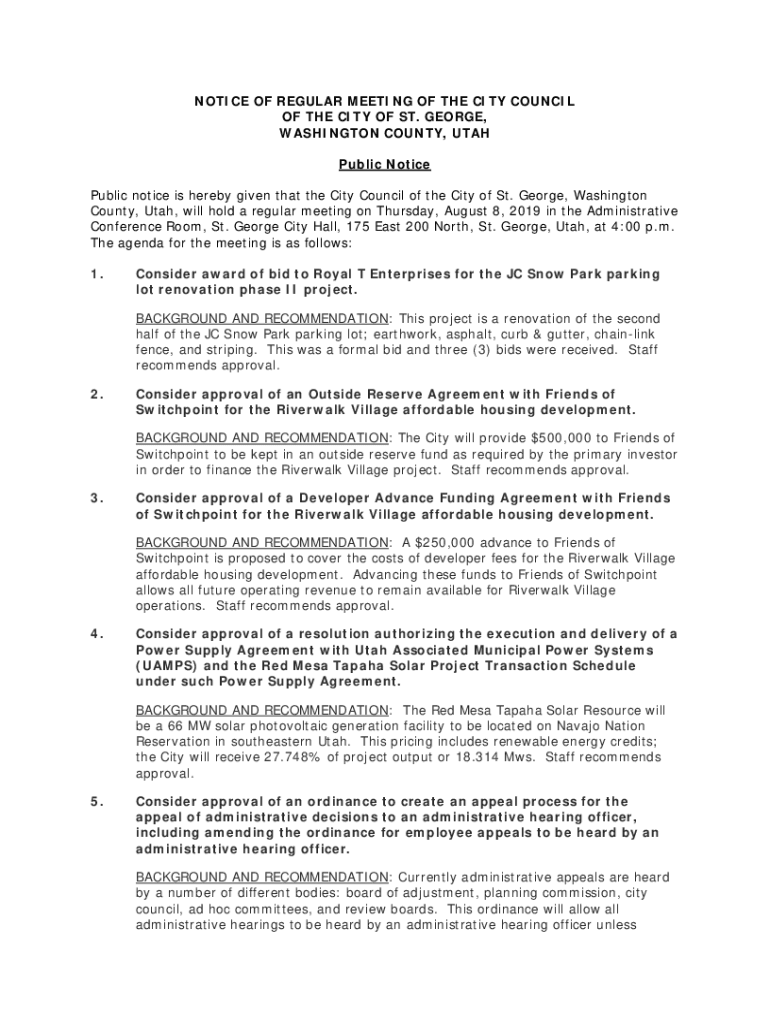 NOTICE OF REGULAR MEETING OF THE CITY COUNCIL
OF THE CITY OF ST. GEORGE,
WASHINGTON COUNTY, UTAH

Public Notice

Public notice is hereby given that the City Council of the City of St. George, Washington County, Utah, will hold a regular meeting on Thursday, August 8, 2019 in the Administrative Conference Room, St. George City Hall, 175 East 200 North, St. George, Utah, at 4:00 p.m. The agenda for the meeting is as follows:

1. Consider award of bid to Royal T Enterprises for the JC Snow Park parking lot renovation phase II project.

BACKGROUND AND RECOMMENDATION: This project is a renovation of the second half of the JC Snow Park parking lot; earthwork, asphalt, curb & gutter, chain-link fence, and striping. This was a formal bid and three (3) bids were received. Staff recommends approval.

2. Consider approval of an Outside Reserve Agreement with Friends of Switchpoint for the Riverwalk Village affordable housing development.

BACKGROUND AND RECOMMENDATION: The City will provide $500,000 to Friends of Switchpoint to be kept in an outside reserve fund as required by the primary investor in order to finance the Riverwalk Village project. Staff recommends approval.

3. Consider approval of a Developer Advance Funding Agreement with Friends of Switchpoint for the Riverwalk Village affordable housing development.

BACKGROUND AND RECOMMENDATION: A $250,000 advance to Friends of Switchpoint is proposed to cover the costs of developer fees for the Riverwalk Village affordable housing development. Advancing these funds to Friends of Switchpoint allows all future operating revenue to remain available for Riverwalk Village operations. Staff recommends approval.

4. Consider approval of a resolution authorizing the execution and delivery of a Power Supply Agreement with Utah Associated Municipal Power Systems (UAMPS) and the Red Mesa Tapaha Solar Project Transaction Schedule under such Power Supply Agreement.

BACKGROUND AND RECOMMENDATION: The Red Mesa Tapaha Solar Resource will be a 66 MW solar photovoltaic generation facility to be located on Navajo Nation Reservation in southeastern Utah. This pricing includes renewable energy credits; the City will receive 27.748% of project output or 18.314 Mws. Staff recommends approval.

5. Consider approval of an ordinance to create an appeal process for the appeal of administrative decisions to an administrative hearing officer, including amending the ordinance for employee appeals to be heard by an administrative hearing officer.

BACKGROUND AND RECOMMENDATION: Currently administrative appeals are heard by a number of different bodies: board of adjustment, planning commission, city council, ad hoc committees, and review boards. This ordinance will allow all administrative hearings to be heard by an administrative hearing officer unless